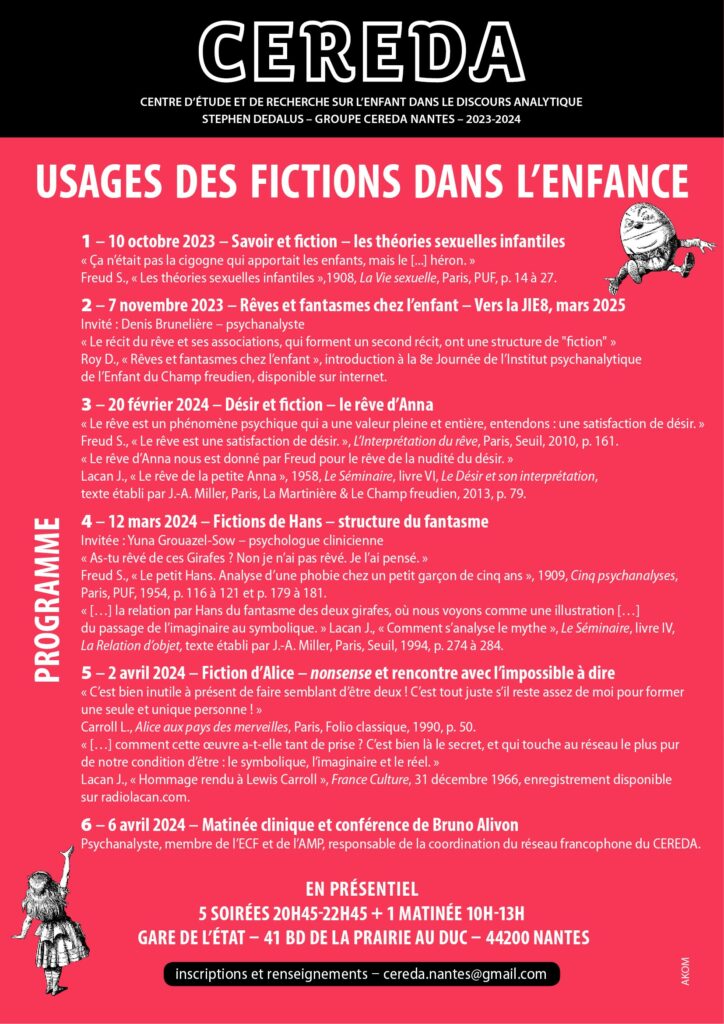 CEREDA

CENTRE D'ÉTUDE ET DE RECHERCHE SUR L'ENFANT DANS LE DISCOURS ANALYTIQUE
STEPHEN DEDALUS – GROUPE CEREDA NANTES – 2023-2024

USAGES DES FICTIONS DANS L'ENFANCE

PROGRAMME

1 – 10 octobre 2023 – Savoir et fiction – les théories sexuelles infantiles
« Ça n'était pas la cigogne qui apportait les enfants, mais le [...] héron. »
Freud S., « Les théories sexuelles infantiles »,1908, La Vie sexuelle, Paris, PUF, p. 14 à 27.

2 – 7 novembre 2023 – Rêves et fantasmes chez l'enfant – Vers la JIE8, mars 2025
Invité : Denis Brunelière – psychanalyste
« Le récit du rêve et ses associations, qui forment un second récit, ont une structure de "fiction" »
Roy D., « Rêves et fantasmes chez l'enfant », introduction à la 8e Journée de l'Institut psychanalytique de l'Enfant du Champ freudien, disponible sur internet.

3 – 20 février 2024 – Désir et fiction – le rêve d'Anna
« Le rêve est un phénomène psychique qui a une valeur pleine et entière, entendons : une satisfaction de désir. »
Freud S., « Le rêve est une satisfaction de désir. », L'Interprétation du rêve, Paris, Seuil, 2010, p. 161.
« Le rêve d'Anna nous est donné par Freud pour le rêve de la nudité du désir. »
Lacan J., « Le rêve de la petite Anna », 1958, Le Séminaire, livre VI, Le Désir et son interprétation, texte établi par J.-A. Miller, Paris, La Martinière & Le Champ freudien, 2013, p. 79.

4 – 12 mars 2024 – Fictions de Hans – structure du fantasme
Invitée : Yuna Grouazel-Sow – psychologue clinicienne
« As-tu rêvé de ces Girafes ? Non je n'ai pas rêvé. Je l'ai pensé. »
Freud S., « Le petit Hans. Analyse d'une phobie chez un petit garçon de cinq ans », 1909, Cinq psychanalyses, Paris, PUF, 1954, p. 116 à 121 et p. 179 à 181.
« [...] la relation par Hans du fantasme des deux girafes, où nous voyons comme une illustration [...] du passage de l'imaginaire au symbolique. » Lacan J., « Comment s'analyse le mythe », Le Séminaire, livre IV, La Relation d'objet, texte établi par J.-A. Miller, Paris, Seuil, 1994, p. 274 à 284.

5 – 2 avril 2024 – Fiction d'Alice – nonsense et rencontre avec l'impossible à dire
« C'est bien inutile à présent de faire semblant d'être deux ! C'est tout juste s'il reste assez de moi pour former une seule et unique personne ! »
Carroll L., Alice aux pays des merveilles, Paris, Folio classique, 1990, p. 50.
« [...] comment cette œuvre a-t-elle tant de prise ? C'est bien là le secret, et qui touche au réseau le plus pur de notre condition d'être : le symbolique, l'imaginaire et le réel. »
Lacan J., « Hommage rendu à Lewis Carroll », France Culture, 31 décembre 1966, enregistrement disponible sur radiolacan.com.

6 – 6 avril 2024 – Matinée clinique et conférence de Bruno Alivon
Psychanalyste, membre de l'ECF et de l'AMP, responsable de la coordination du réseau francophone du CEREDA.

EN PRÉSENTIEL
5 SOIRÉES 20H45-22H45 + 1 MATINÉE 10H-13H
GARE DE L'ÉTAT – 41 BD DE LA PRAIRIE AU DUC – 44200 NANTES

inscriptions et renseignements – cereda.nantes@gmail.com

AKOM